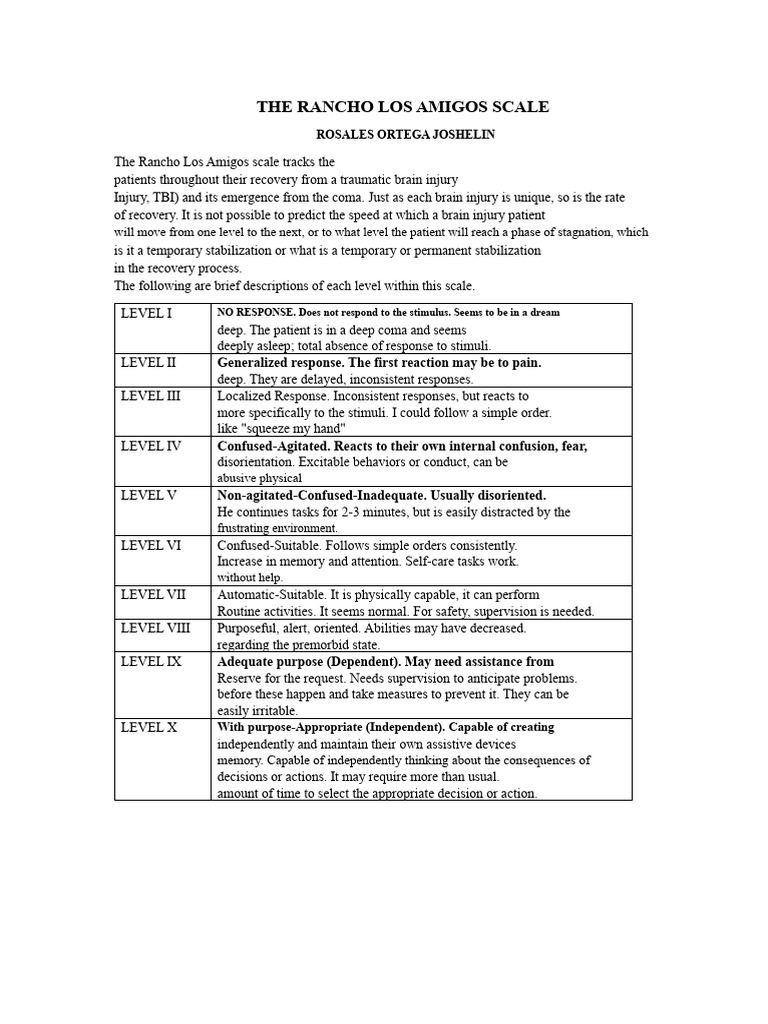 THE RANCHO LOS AMIGOS SCALE

ROSALES ORTEGA JOSHELIN

The Rancho Los Amigos scale tracks the patients throughout their recovery from a traumatic brain injury Injury, TBI) and its emergence from the coma. Just as each brain injury is unique, so is the rate of recovery. It is not possible to predict the speed at which a brain injury patient will move from one level to the next, or to what level the patient will reach a phase of stagnation, which is it a temporary stabilization or what is a temporary or permanent stabilization in the recovery process.
The following are brief descriptions of each level within this scale.

| | |
|---|---|
| LEVEL I | NO RESPONSE. Does not respond to the stimulus. Seems to be in a dream deep. The patient is in a deep coma and seems deeply asleep; total absence of response to stimuli. |
| LEVEL II | Generalized response. The first reaction may be to pain. deep. They are delayed, inconsistent responses. |
| LEVEL III | Localized Response. Inconsistent responses, but reacts to more specifically to the stimuli. I could follow a simple order. like "squeeze my hand" |
| LEVEL IV | Confused-Agitated. Reacts to their own internal confusion, fear, disorientation. Excitable behaviors or conduct, can be abusive physical |
| LEVEL V | Non-agitated-Confused-Inadequate. Usually disoriented. He continues tasks for 2-3 minutes, but is easily distracted by the frustrating environment. |
| LEVEL VI | Confused-Suitable. Follows simple orders consistently. Increase in memory and attention. Self-care tasks work. without help. |
| LEVEL VII | Automatic-Suitable. It is physically capable, it can perform Routine activities. It seems normal. For safety, supervision is needed. |
| LEVEL VIII | Purposeful, alert, oriented. Abilities may have decreased. regarding the premorbid state. |
| LEVEL IX | Adequate purpose (Dependent). May need assistance from Reserve for the request. Needs supervision to anticipate problems. before these happen and take measures to prevent it. They can be easily irritable. |
| LEVEL X | With purpose-Appropriate (Independent). Capable of creating independently and maintain their own assistive devices memory. Capable of independently thinking about the consequences of decisions or actions. It may require more than usual. amount of time to select the appropriate decision or action. |